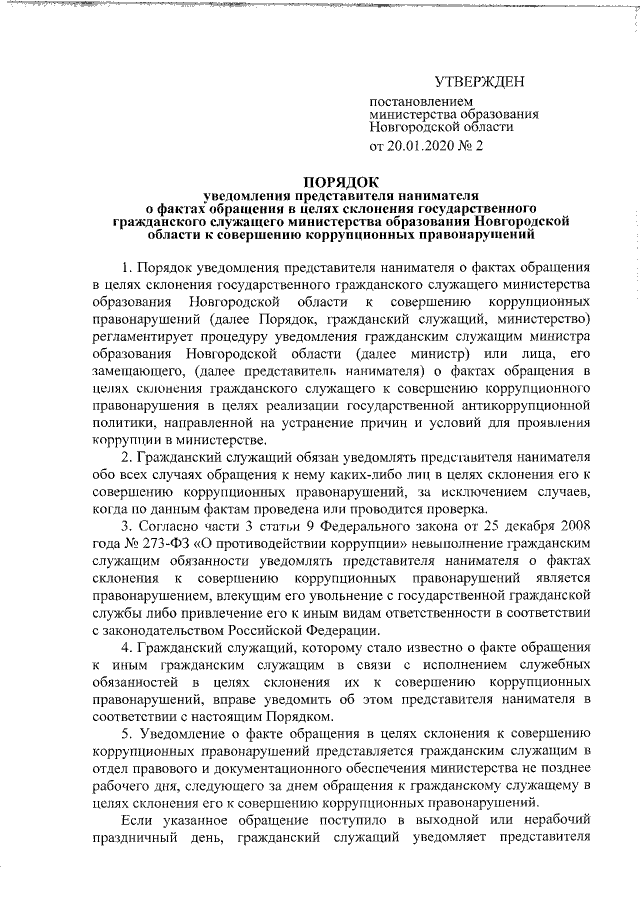 УТВЕРЖДЕН

постановлением министерства образования Новгородской области от 20.01.2020 № 2

ПОРЯДОК
уведомления представителя нанимателя о фактах обращения в целях склонения государственного гражданского служащего министерства образования Новгородской области к совершению коррупционных правонарушений

1. Порядок уведомления представителя нанимателя о фактах обращения в целях склонения государственного гражданского служащего министерства образования Новгородской области к совершению коррупционных правонарушений (далее Порядок, гражданский служащий, министерство) регламентирует процедуру уведомления гражданским служащим министра образования Новгородской области (далее министр) или лица, его замещающего, (далее представитель нанимателя) о фактах обращения в целях склонения гражданского служащего к совершению коррупционного правонарушения в целях реализации государственной антикоррупционной политики, направленной на устранение причин и условий для проявления коррупции в министерстве.

2. Гражданский служащий обязан уведомлять представителя нанимателя обо всех случаях обращения к нему каких-либо лиц в целях склонения его к совершению коррупционных правонарушений, за исключением случаев, когда по данным фактам проведена или проводится проверка.

3. Согласно части 3 статьи 9 Федерального закона от 25 декабря 2008 года № 273-ФЗ «О противодействии коррупции» невыполнение гражданским служащим обязанности уведомлять представителя нанимателя о фактах склонения к совершению коррупционных правонарушений является правонарушением, влекущим его увольнение с государственной гражданской службы либо привлечение его к иным видам ответственности в соответствии с законодательством Российской Федерации.

4. Гражданский служащий, которому стало известно о факте обращения к иным гражданским служащим в связи с исполнением служебных обязанностей в целях склонения их к совершению коррупционных правонарушений, вправе уведомить об этом представителя нанимателя в соответствии с настоящим Порядком.

5. Уведомление о факте обращения в целях склонения к совершению коррупционных правонарушений представляется гражданским служащим в отдел правового и документационного обеспечения министерства не позднее рабочего дня, следующего за днем обращения к гражданскому служащему в целях склонения его к совершению коррупционных правонарушений.

Если указанное обращение поступило в выходной или нерабочий праздничный день, гражданский служащий уведомляет представителя